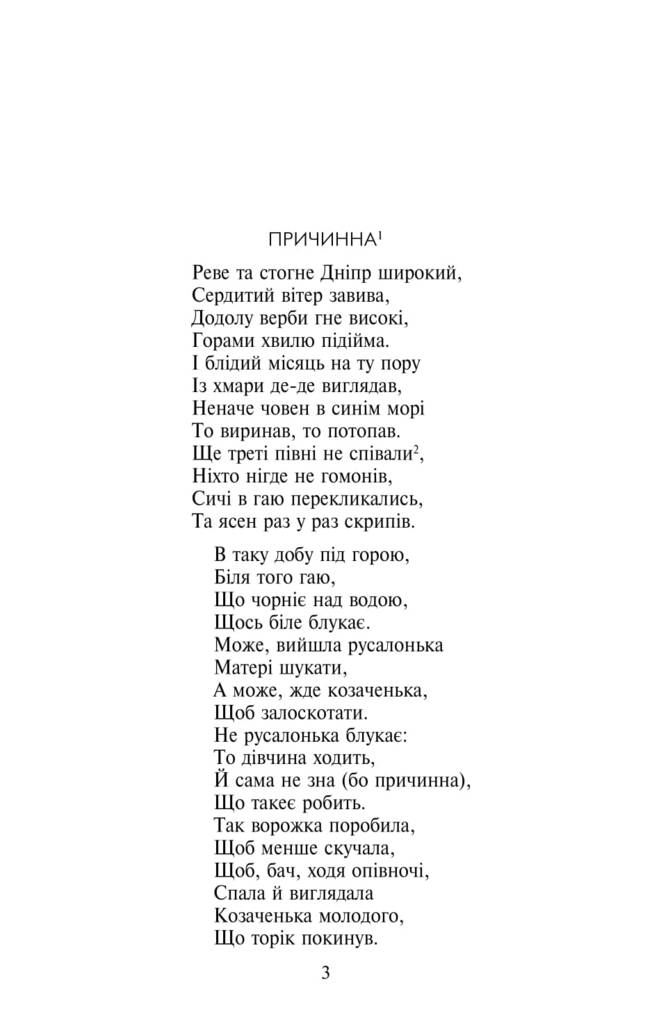 ПРИЧИННА$^1$

Реве та стогне Дніпр широкий,
Сердитий вітер завива,
Додолу верби гне високі,
Горами хвилю підійма.
І блідий місяць на ту пору
Із хмари де-де виглядав,
Неначе човен в синім морі
То виринав, то потопав.
Ще треті півні не співали$^2$,
Ніхто нігде не гомонів,
Сичі в гаю перекликались,
Та ясен раз у раз скрипів.

В таку добу під горою,
Біля того гаю,
Що чорніє над водою,
Щось біле блукає.
Може, вийшла русалонька
Матері шукати,
А може, жде козаченька,
Щоб залоскотати.
Не русалонька блукає:
То дівчина ходить,
Й сама не зна (бо причинна),
Що такеє робить.
Так ворожка поробила,
Щоб менше скучала,
Щоб, бач, ходя опівночі,
Спала й виглядала
Козаченька молодого,
Що торік покинув.

3